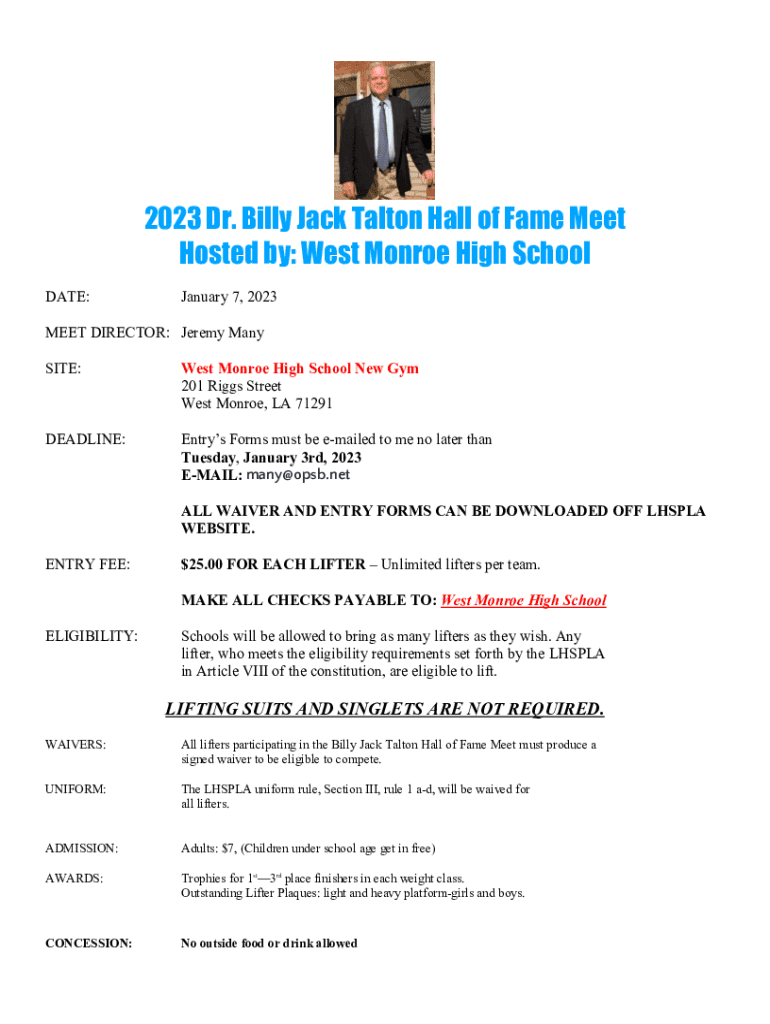 2023 Dr. Billy Jack Talton Hall of Fame Meet
Hosted by: West Monroe High School

DATE: January 7, 2023

MEET DIRECTOR: Jeremy Many

SITE: West Monroe High School New Gym
201 Riggs Street
West Monroe, LA 71291

DEADLINE: Entry's Forms must be e-mailed to me no later than
Tuesday, January 3rd, 2023
E-MAIL: many@opsb.net

ALL WAIVER AND ENTRY FORMS CAN BE DOWNLOADED OFF LHSPLA WEBSITE.

ENTRY FEE: $25.00 FOR EACH LIFTER – Unlimited lifters per team.

MAKE ALL CHECKS PAYABLE TO: West Monroe High School

ELIGIBILITY: Schools will be allowed to bring as many lifters as they wish. Any lifter, who meets the eligibility requirements set forth by the LHSPLA in Article VIII of the constitution, are eligible to lift.

LIFTING SUITS AND SINGLETS ARE NOT REQUIRED.

WAIVERS: All lifters participating in the Billy Jack Talton Hall of Fame Meet must produce a signed waiver to be eligible to compete.

UNIFORM: The LHSPLA uniform rule, Section III, rule 1 a-d, will be waived for all lifters.

ADMISSION: Adults: $7, (Children under school age get in free)

AWARDS: Trophies for $1^{st}$—$3^{rd}$ place finishers in each weight class.
Outstanding Lifter Plaques: light and heavy platform-girls and boys.

CONCESSION: No outside food or drink allowed